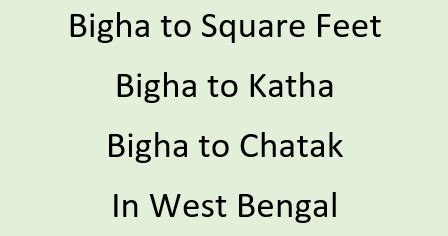 Bigha to Square Feet

Bigha to Katha

Bigha to Chatak

In West Bengal